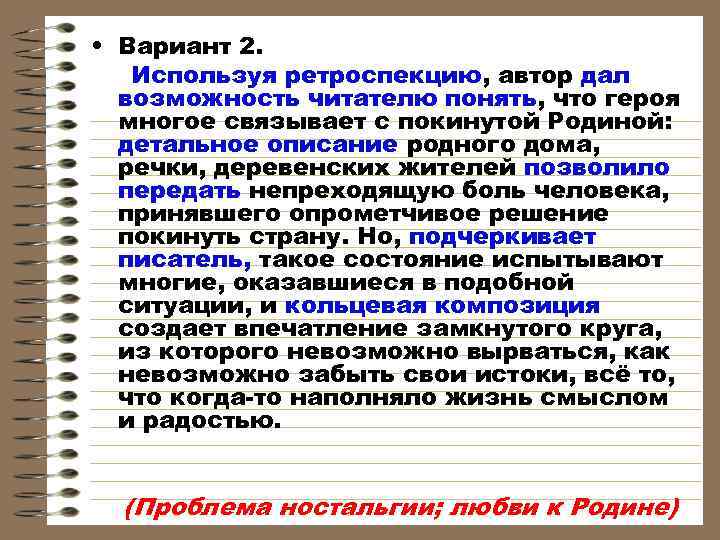 • Вариант 2.

Используя ретроспекцию, автор дал возможность читателю понять, что героя многое связывает с покинутой Родиной: детальное описание родного дома, речки, деревенских жителей позволило передать непреходящую боль человека, принявшего опрометчивое решение покинуть страну. Но, подчеркивает писатель, такое состояние испытывают многие, оказавшиеся в подобной ситуации, и кольцевая композиция создает впечатление замкнутого круга, из которого невозможно вырваться, как невозможно забыть свои истоки, всё то, что когда-то наполняло жизнь смыслом и радостью.

(Проблема ностальгии; любви к Родине)